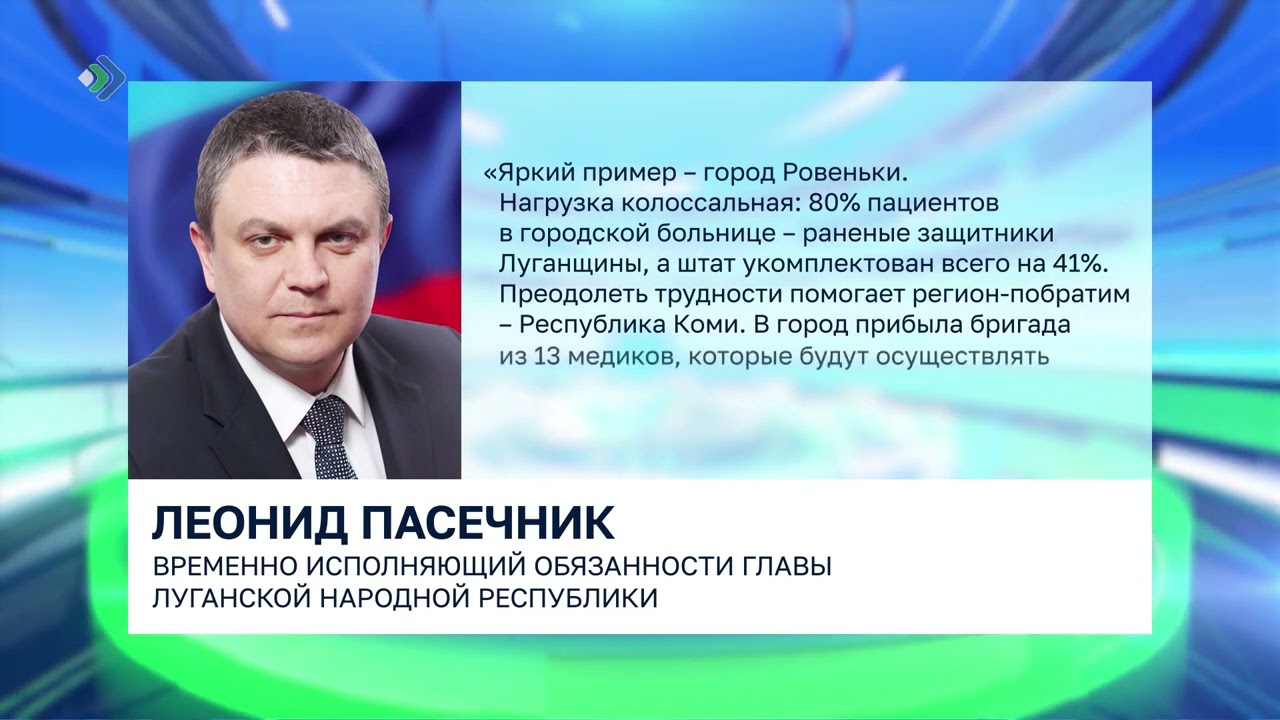 «Яркий пример – город Ровеньки. Нагрузка колоссальная: 80% пациентов в городской больнице – раненые защитники Луганщины, а штат укомплектован всего на 41%. Преодолеть трудности помогает регион-побратим – Республика Коми. В город прибыла бригада из 13 медиков, которые будут осуществлять

ЛЕОНИД ПАСЕЧНИК
ВРЕМЕННО ИСПОЛНЯЮЩИЙ ОБЯЗАННОСТИ ГЛАВЫ ЛУГАНСКОЙ НАРОДНОЙ РЕСПУБЛИКИ